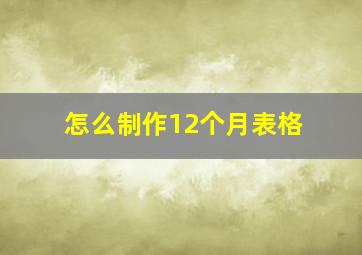 怎么制作12个月表格